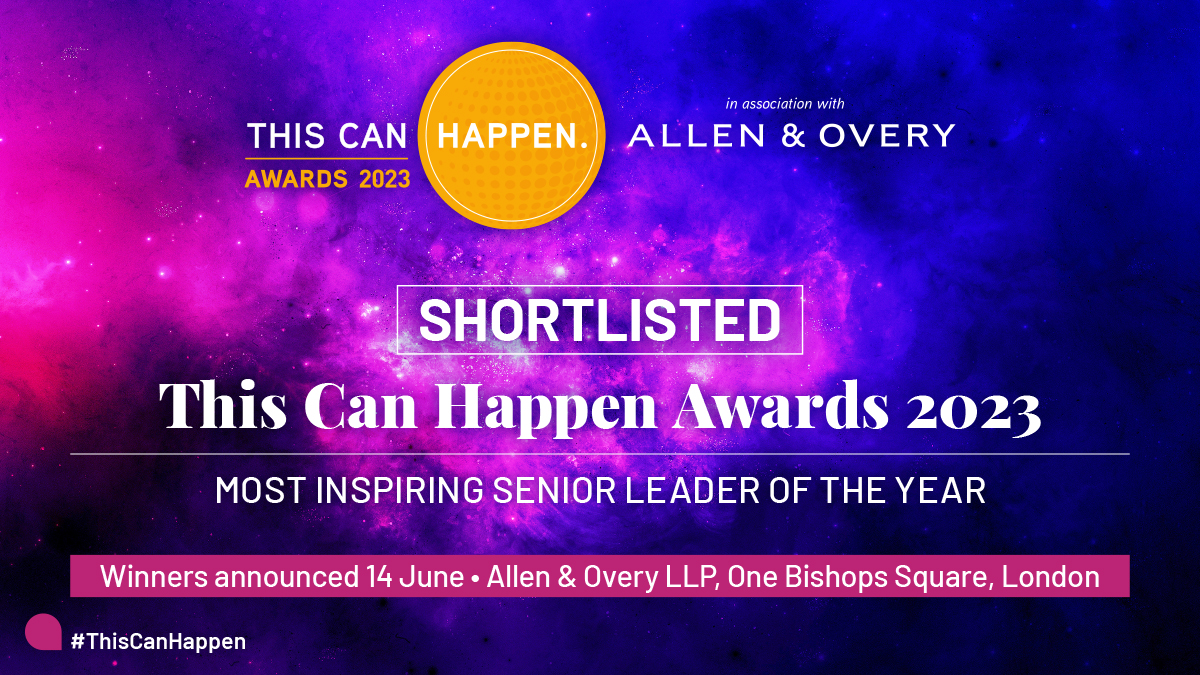 THIS CAN HAPPEN.
AWARDS 2023

in association with
ALLEN & OVERY

SHORTLISTED

This Can Happen Awards 2023

MOST INSPIRING SENIOR LEADER OF THE YEAR

Winners announced 14 June • Allen & Overy LLP, One Bishops Square, London

#ThisCanHappen